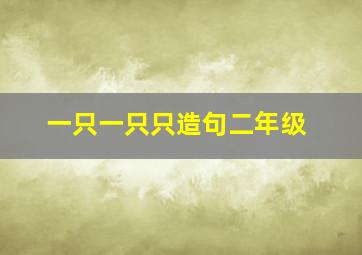 一只一只只造句二年级